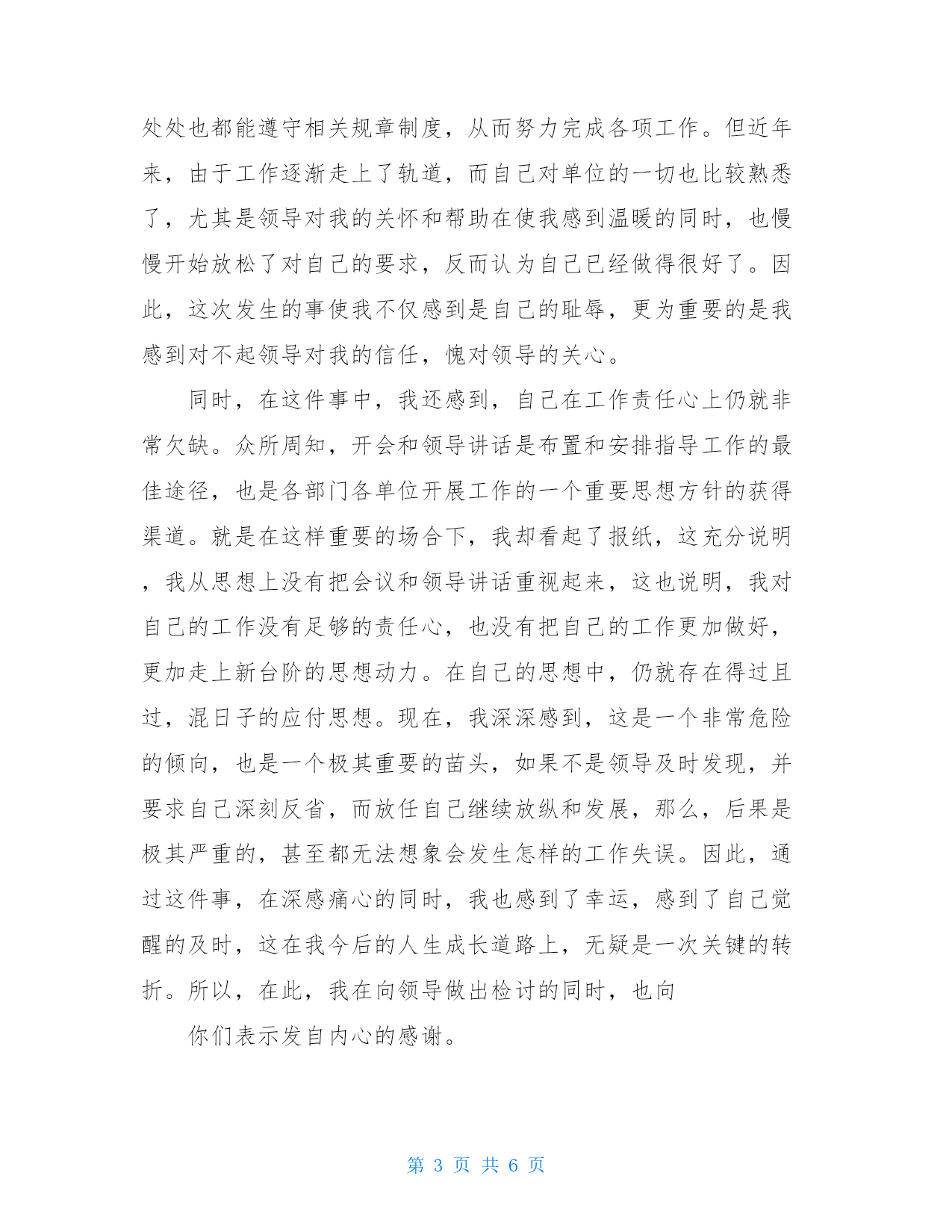 处处也都能遵守相关规章制度，从而努力完成各项工作。但近年来，由于工作逐渐走上了轨道，而自己对单位的一切也比较熟悉了，尤其是领导对我的关怀和帮助在使我感到温暖的同时，也慢慢开始放松了对自己的要求，反而认为自己已经做得很好了。因此，这次发生的事使我不仅感到是自己的耻辱，更为重要的是我感到对不起领导对我的信任，愧对领导的关心。

同时，在这件事中，我还感到，自己在工作责任心上仍就非常欠缺。众所周知，开会和领导讲话是布置和安排指导工作的最佳途径，也是各部门各单位开展工作的一个重要思想方针的获得渠道。就是在这样重要的场合下，我却看起了报纸，这充分说明，我从思想上没有把会议和领导讲话重视起来，这也说明，我对自己的工作没有足够的责任心，也没有把自己的工作更加做好，更加走上新台阶的思想动力。在自己的思想中，仍就存在得过且过，混日子的应付思想。现在，我深深感到，这是一个非常危险的倾向，也是一个极其重要的苗头，如果不是领导及时发现，并要求自己深刻反省，而放任自己继续放纵和发展，那么，后果是极其严重的，甚至都无法想象会发生怎样的工作失误。因此，通过这件事，在深感痛心的同时，我也感到了幸运，感到了自己觉醒的及时，这在我今后的人生成长道路上，无疑是一次关键的转折。所以，在此，我在向领导做出检讨的同时，也向

你们表示发自内心的感谢。

第 3 页 共 6 页